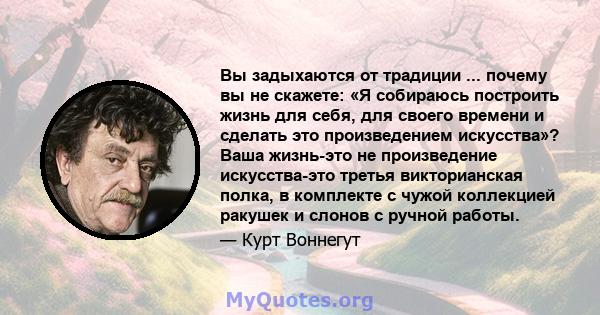 Вы задыхаются от традиции ... почему вы не скажете: «Я собираюсь построить жизнь для себя, для своего времени и сделать это произведением искусства»? Ваша жизнь-это не произведение искусства-это третья викторианская полка, в комплекте с чужой коллекцией ракушек и слонов с ручной работы.

— Курт Воннегут

MyQuotes.org